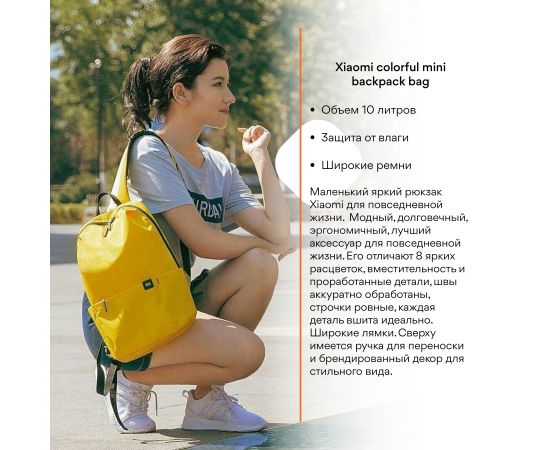 Xiaomi colorful mini backpack bag

• Объем 10 литров

• Защита от влаги

• Широкие ремни

Маленький яркий рюкзак Xiaomi для повседневной жизни.  Модный, долговечный, эргономичный, лучший аксессуар для повседневной жизни. Его отличают 8 ярких расцветок, вместительность и проработанные детали, швы аккуратно обработаны, строчки ровные, каждая деталь вшита идеально. Широкие лямки. Сверху имеется ручка для переноски и брендированный декор для стильного вида.